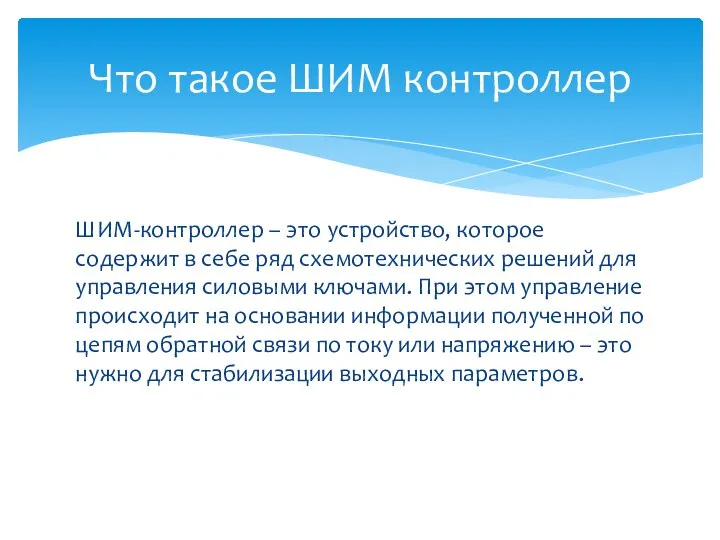 Что такое ШИМ контроллер

ШИМ-контроллер – это устройство, которое содержит в себе ряд схемотехнических решений для управления силовыми ключами. При этом управление происходит на основании информации полученной по цепям обратной связи по току или напряжению – это нужно для стабилизации выходных параметров.